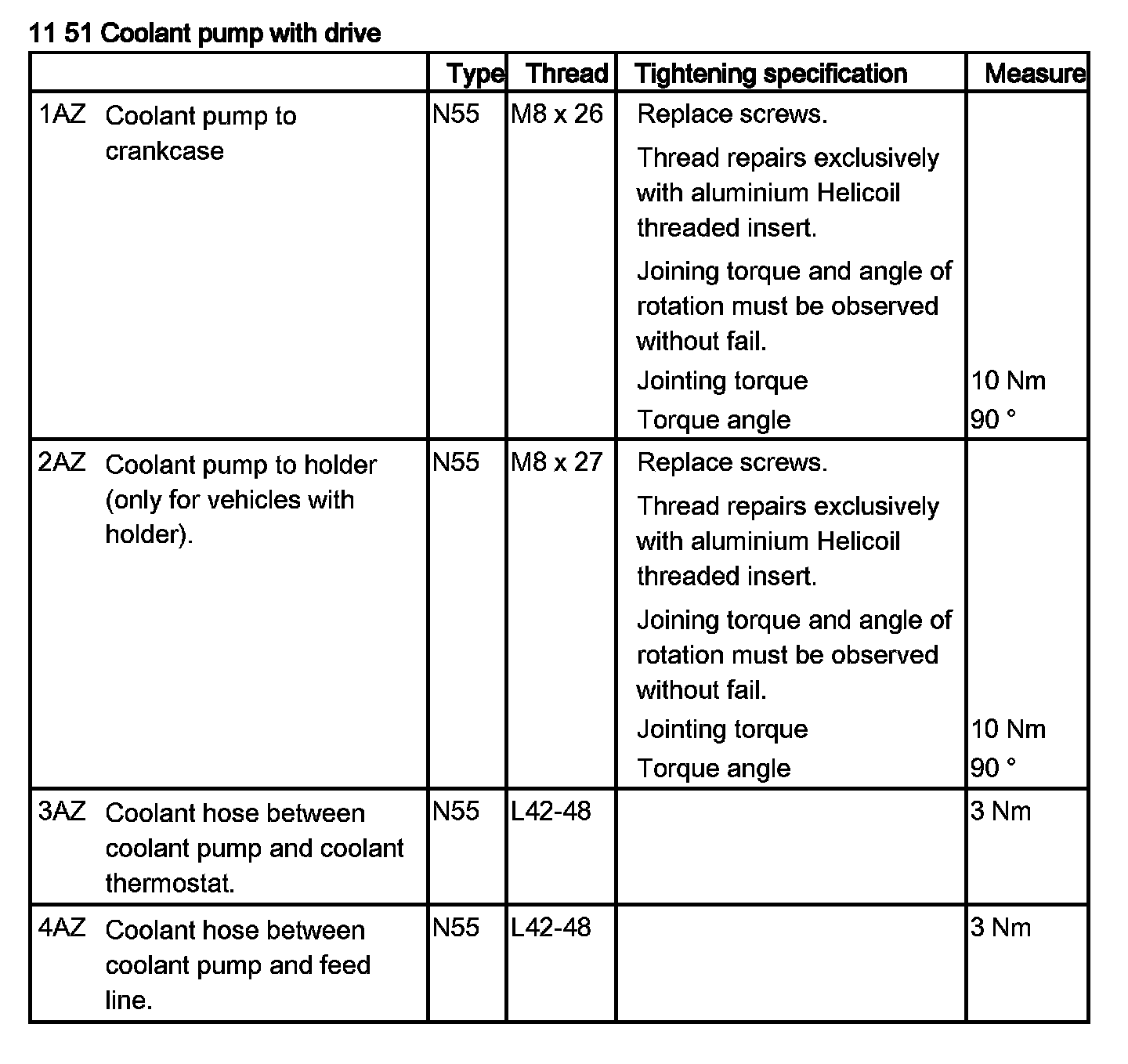 11 51 Coolant pump with drive

| | Type | Thread | Tightening specification | Measure |
|---|---|---|---|---|
| 1AZ Coolant pump to crankcase | N55 | M8 x 26 | Replace screws. Thread repairs exclusively with aluminium Helicoil threaded insert. Joining torque and angle of rotation must be observed without fail. Jointing torque Torque angle | 10 Nm 90 ° |
| 2AZ Coolant pump to holder (only for vehicles with holder). | N55 | M8 x 27 | Replace screws. Thread repairs exclusively with aluminium Helicoil threaded insert. Joining torque and angle of rotation must be observed without fail. Jointing torque Torque angle | 10 Nm 90 ° |
| 3AZ Coolant hose between coolant pump and coolant thermostat. | N55 | L42-48 | | 3 Nm |
| 4AZ Coolant hose between coolant pump and feed line. | N55 | L42-48 | | 3 Nm |